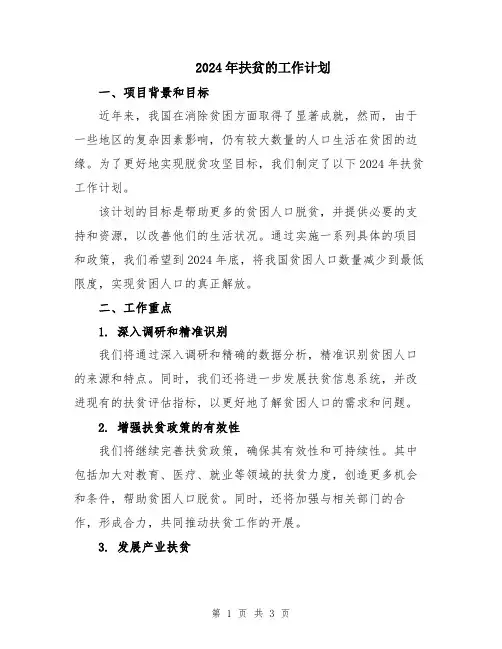 2024年扶贫的工作计划

一、项目背景和目标

近年来，我国在消除贫困方面取得了显著成就，然而，由于一些地区的复杂因素影响，仍有较大数量的人口生活在贫困的边缘。为了更好地实现脱贫攻坚目标，我们制定了以下2024年扶贫工作计划。

该计划的目标是帮助更多的贫困人口脱贫，并提供必要的支持和资源，以改善他们的生活状况。通过实施一系列具体的项目和政策，我们希望到2024年底，将我国贫困人口数量减少到最低限度，实现贫困人口的真正解放。

二、工作重点

1. 深入调研和精准识别

我们将通过深入调研和精确的数据分析，精准识别贫困人口的来源和特点。同时，我们还将进一步发展扶贫信息系统，并改进现有的扶贫评估指标，以更好地了解贫困人口的需求和问题。

2. 增强扶贫政策的有效性

我们将继续完善扶贫政策，确保其有效性和可持续性。其中包括加大对教育、医疗、就业等领域的扶贫力度，创造更多机会和条件，帮助贫困人口脱贫。同时，还将加强与相关部门的合作，形成合力，共同推动扶贫工作的开展。

3. 发展产业扶贫

第 1 页 共 3 页